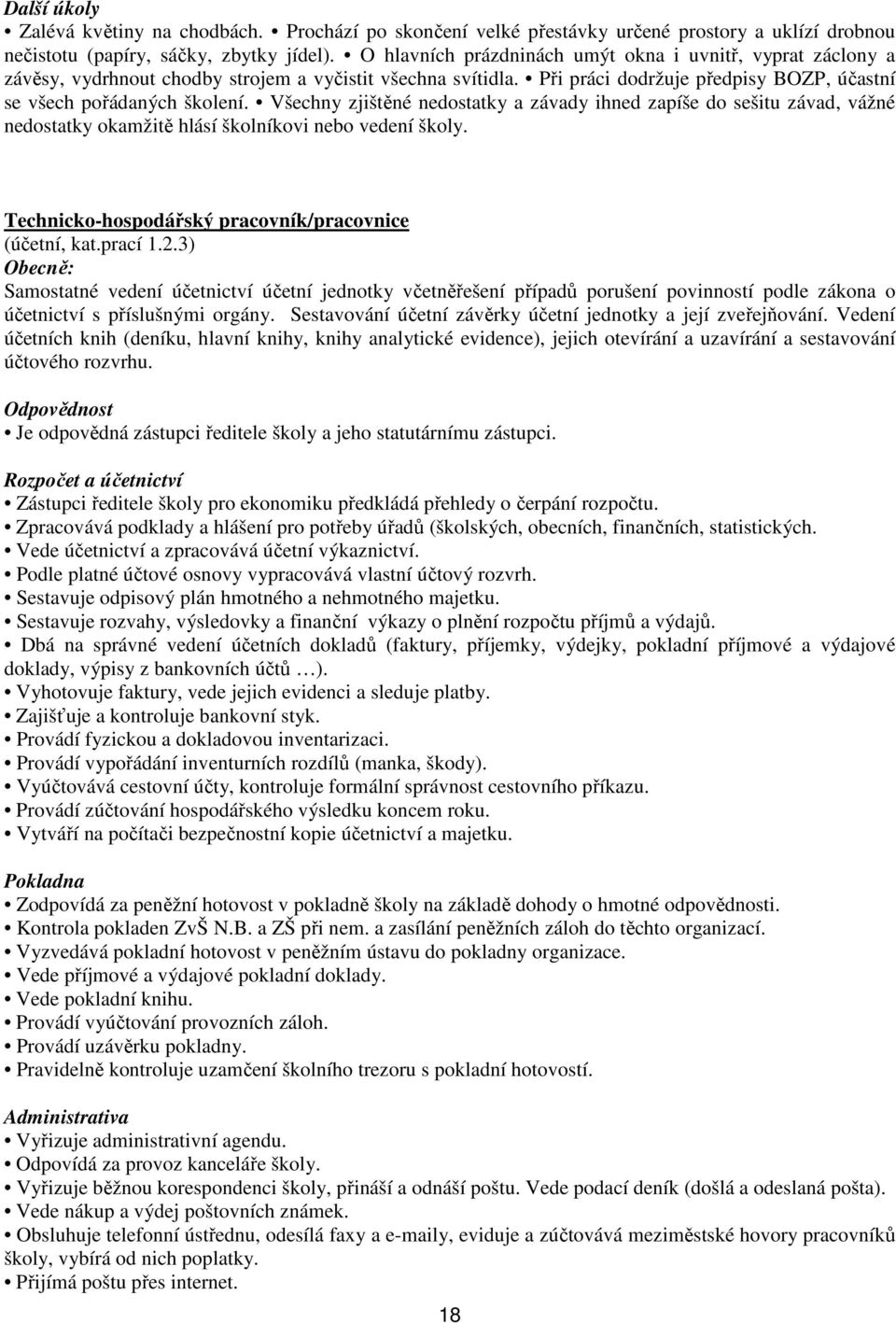 Další úkoly
• Zalévá květiny na chodbách. • Prochází po skončení velké přestávky určené prostory a uklízí drobnou nečistotu (papíry, sáčky, zbytky jídel). • O hlavních prázdninách umýt okna i uvnitř, vyprat záclony a závěsy, vydrhnout chodby strojem a vyčistit všechna svítidla. • Při práci dodržuje předpisy BOZP, účastní se všech pořádaných školení. • Všechny zjištěné nedostatky a závady ihned zapíše do sešitu závad, vážné nedostatky okamžitě hlásí školníkovi nebo vedení školy.

Technicko-hospodářský pracovník/pracovnice
(účetní, kat.prací 1.2.3)
Obecně:
Samostatné vedení účetnictví účetní jednotky včetněřešení případů porušení povinností podle zákona o účetnictví s příslušnými orgány. Sestavování účetní závěrky účetní jednotky a její zveřejňování. Vedení účetních knih (deníku, hlavní knihy, knihy analytické evidence), jejich otevírání a uzavírání a sestavování účtového rozvrhu.

Odpovědnost
• Je odpovědná zástupci ředitele školy a jeho statutárnímu zástupci.

Rozpočet a účetnictví
• Zástupci ředitele školy pro ekonomiku předkládá přehledy o čerpání rozpočtu.
• Zpracovává podklady a hlášení pro potřeby úřadů (školských, obecních, finančních, statistických.
• Vede účetnictví a zpracovává účetní výkaznictví.
• Podle platné účtové osnovy vypracovává vlastní účtový rozvrh.
• Sestavuje odpisový plán hmotného a nehmotného majetku.
• Sestavuje rozvahy, výsledovky a finanční výkazy o plnění rozpočtu příjmů a výdajů.
• Dbá na správné vedení účetních dokladů (faktury, příjemky, výdejky, pokladní příjmové a výdajové doklady, výpisy z bankovních účtů …).
• Vyhotovuje faktury, vede jejich evidenci a sleduje platby.
• Zajišťuje a kontroluje bankovní styk.
• Provádí fyzickou a dokladovou inventarizaci.
• Provádí vypořádání inventurních rozdílů (manka, škody).
• Vyúčtovává cestovní účty, kontroluje formální správnost cestovního příkazu.
• Provádí zúčtování hospodářského výsledku koncem roku.
• Vytváří na počítači bezpečnostní kopie účetnictví a majetku.

Pokladna
• Zodpovídá za peněžní hotovost v pokladně školy na základě dohody o hmotné odpovědnosti.
• Kontrola pokladen ZvŠ N.B. a ZŠ při nem. a zasílání peněžních záloh do těchto organizací.
• Vyzvedává pokladní hotovost v peněžním ústavu do pokladny organizace.
• Vede příjmové a výdajové pokladní doklady.
• Vede pokladní knihu.
• Provádí vyúčtování provozních záloh.
• Provádí uzávěrku pokladny.
• Pravidelně kontroluje uzamčení školního trezoru s pokladní hotovostí.

Administrativa
• Vyřizuje administrativní agendu.
• Odpovídá za provoz kanceláře školy.
• Vyřizuje běžnou korespondenci školy, přináší a odnáší poštu. Vede podací deník (došlá a odeslaná pošta).
• Vede nákup a výdej poštovních známek.
• Obsluhuje telefonní ústřednu, odesílá faxy a e-maily, eviduje a zúčtovává meziměstské hovory pracovníků školy, vybírá od nich poplatky.
• Přijímá poštu přes internet.

18